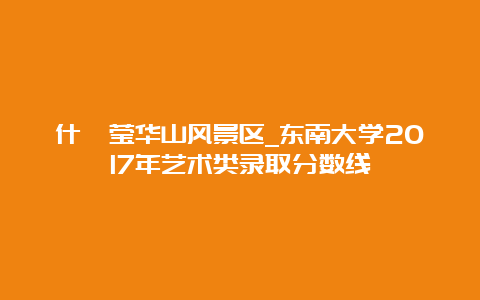 什 莹华山风景区_东南大学2017年艺术类录取分数线